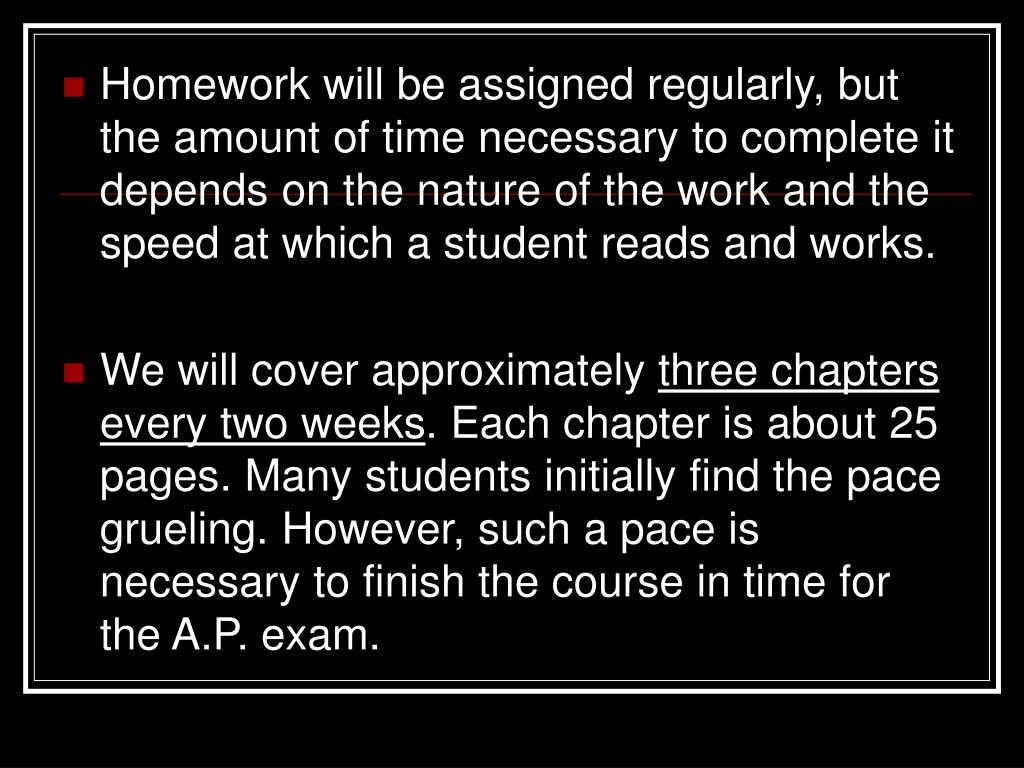 Homework will be assigned regularly, but the amount of time necessary to complete it depends on the nature of the work and the speed at which a student reads and works.

We will cover approximately three chapters every two weeks. Each chapter is about 25 pages. Many students initially find the pace grueling. However, such a pace is necessary to finish the course in time for the A.P. exam.